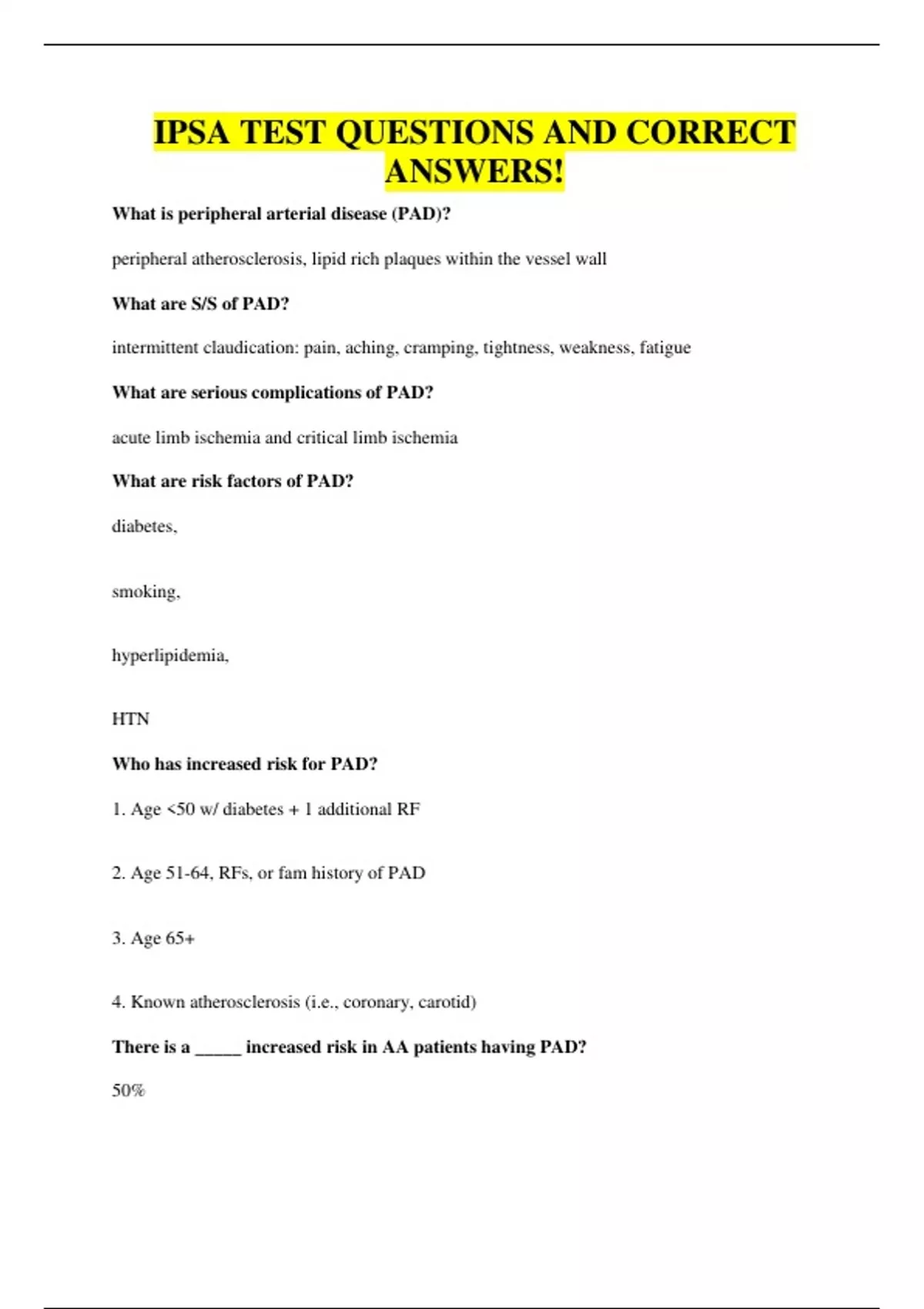 IPSA TEST QUESTIONS AND CORRECT ANSWERS!

What is peripheral arterial disease (PAD)?

peripheral atherosclerosis, lipid rich plaques within the vessel wall

What are S/S of PAD?

intermittent claudication: pain, aching, cramping, tightness, weakness, fatigue

What are serious complications of PAD?

acute limb ischemia and critical limb ischemia

What are risk factors of PAD?

diabetes,

smoking,

hyperlipidemia,

HTN

Who has increased risk for PAD?

1. Age <50 w/ diabetes + 1 additional RF

2. Age 51-64, RFs, or fam history of PAD

3. Age 65+

4. Known atherosclerosis (i.e., coronary, carotid)

There is a _____ increased risk in AA patients having PAD?

50%